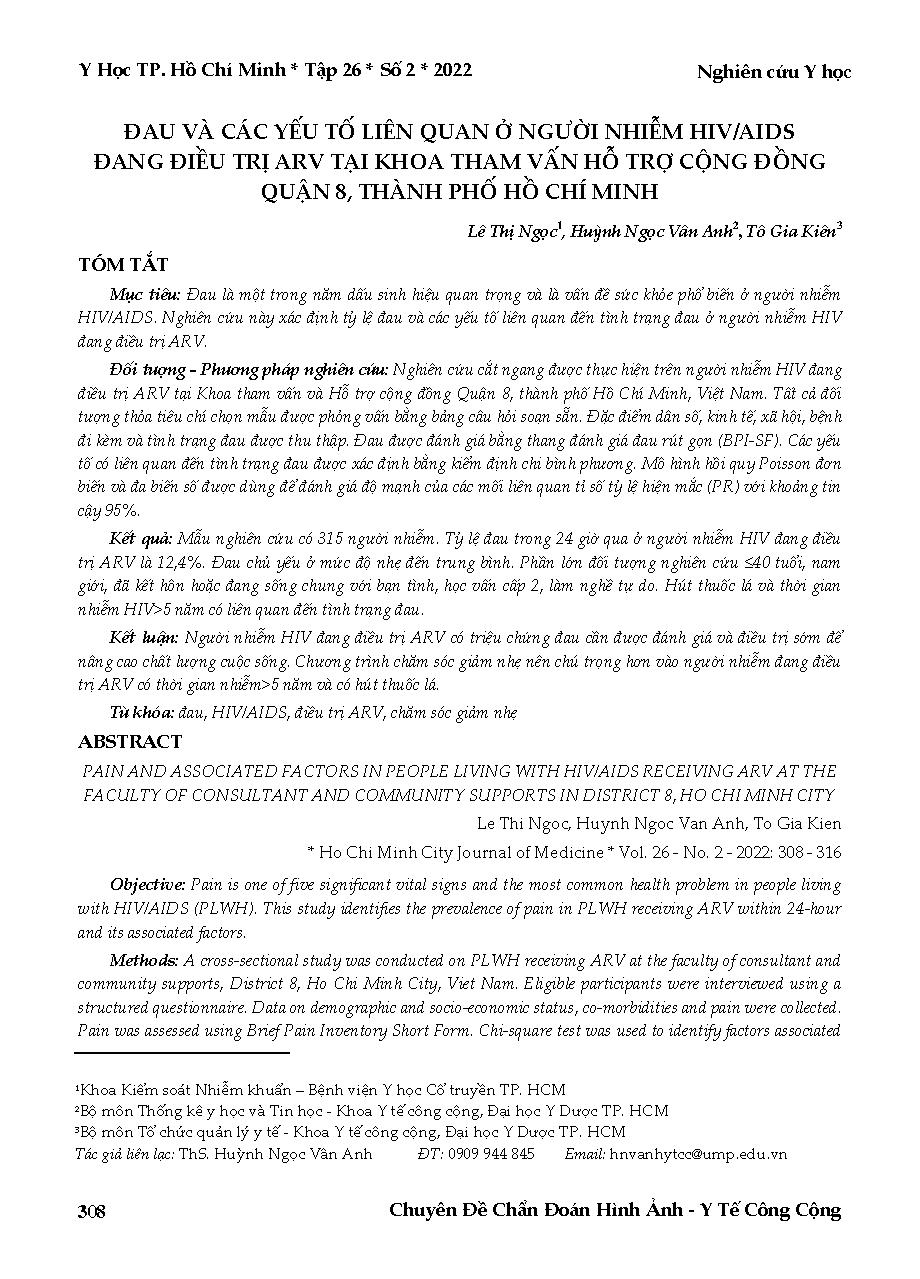 Y Học TP. Hồ Chí Minh * Tập 26 * Số 2 * 2022

Nghiên cứu Y học

ĐAU VÀ CÁC YẾU TỐ LIÊN QUAN Ở NGƯỜI NHIỄM HIV/AIDS ĐANG ĐIỀU TRỊ ARV TẠI KHOA THAM VẤN HỖ TRỢ CỘNG ĐỒNG QUẬN 8, THÀNH PHỐ HỒ CHÍ MINH

Lê Thị Ngọc$^1$, Huỳnh Ngọc Vân Anh$^2$, Tô Gia Kiên$^3$

TÓM TẮT

Mục tiêu: Đau là một trong năm dấu sinh hiệu quan trọng và là vấn đề sức khỏe phổ biến ở người nhiễm HIV/AIDS. Nghiên cứu này xác định tỷ lệ đau và các yếu tố liên quan đến tình trạng đau ở người nhiễm HIV đang điều trị ARV.

Đối tượng - Phương pháp nghiên cứu: Nghiên cứu cắt ngang được thực hiện trên người nhiễm HIV đang điều trị ARV tại Khoa tham vấn và Hỗ trợ cộng đồng Quận 8, thành phố Hồ Chí Minh, Việt Nam. Tất cả đối tượng thỏa tiêu chí chọn mẫu được phỏng vấn bằng bảng câu hỏi soạn sẵn. Đặc điểm dân số, kinh tế, xã hội, bệnh đi kèm và tình trạng đau được thu thập. Đau được đánh giá bằng thang đánh giá đau rút gọn (BPI-SF). Các yếu tố có liên quan đến tình trạng đau được xác định bằng kiểm định chi bình phương. Mô hình hồi quy Poisson đơn biến và đa biến số được dùng để đánh giá độ mạnh của các mối liên quan tỉ số tỷ lệ hiện mắc (PR) với khoảng tin cậy 95%.

Kết quả: Mẫu nghiên cứu có 315 người nhiễm. Tỷ lệ đau trong 24 giờ qua ở người nhiễm HIV đang điều trị ARV là 12,4%. Đau chủ yếu ở mức độ nhẹ đến trung bình. Phần lớn đối tượng nghiên cứu ≤40 tuổi, nam giới, đã kết hôn hoặc đang sống chung với bạn tình, học vấn cấp 2, làm nghề tự do. Hút thuốc lá và thời gian nhiễm HIV>5 năm có liên quan đến tình trạng đau.

Kết luận: Người nhiễm HIV đang điều trị ARV có triệu chứng đau cần được đánh giá và điều trị sớm để nâng cao chất lượng cuộc sống. Chương trình chăm sóc giảm nhẹ nên chú trọng hơn vào người nhiễm đang điều trị ARV có thời gian nhiễm>5 năm và có hút thuốc lá.

Từ khóa: đau, HIV/AIDS, điều trị ARV, chăm sóc giảm nhẹ

ABSTRACT

PAIN AND ASSOCIATED FACTORS IN PEOPLE LIVING WITH HIV/AIDS RECEIVING ARV AT THE FACULTY OF CONSULTANT AND COMMUNITY SUPPORTS IN DISTRICT 8, HO CHI MINH CITY

Le Thi Ngoc, Huynh Ngoc Van Anh, To Gia Kien

* Ho Chi Minh City Journal of Medicine * Vol. 26 - No. 2 - 2022: 308 - 316

Objective: Pain is one of five significant vital signs and the most common health problem in people living with HIV/AIDS (PLWH). This study identifies the prevalence of pain in PLWH receiving ARV within 24-hour and its associated factors.

Methods: A cross-sectional study was conducted on PLWH receiving ARV at the faculty of consultant and community supports, District 8, Ho Chi Minh City, Viet Nam. Eligible participants were interviewed using a structured questionnaire. Data on demographic and socio-economic status, co-morbidities and pain were collected. Pain was assessed using Brief Pain Inventory Short Form. Chi-square test was used to identify factors associated

$^1$Khoa Kiểm soát Nhiễm khuẩn – Bệnh viện Y học Cổ truyền TP. HCM
$^2$Bộ môn Thống kê y học và Tin học - Khoa Y tế công cộng, Đại học Y Dược TP. HCM
$^3$Bộ môn Tổ chức quản lý y tế - Khoa Y tế công cộng, Đại học Y Dược TP. HCM
Tác giả liên lạc: ThS. Huỳnh Ngọc Vân Anh ĐT: 0909 944 845 Email: hnvanhytcc@ump.edu.vn

308

Chuyên Đề Chẩn Đoán Hình Ảnh - Y Tế Công Cộng